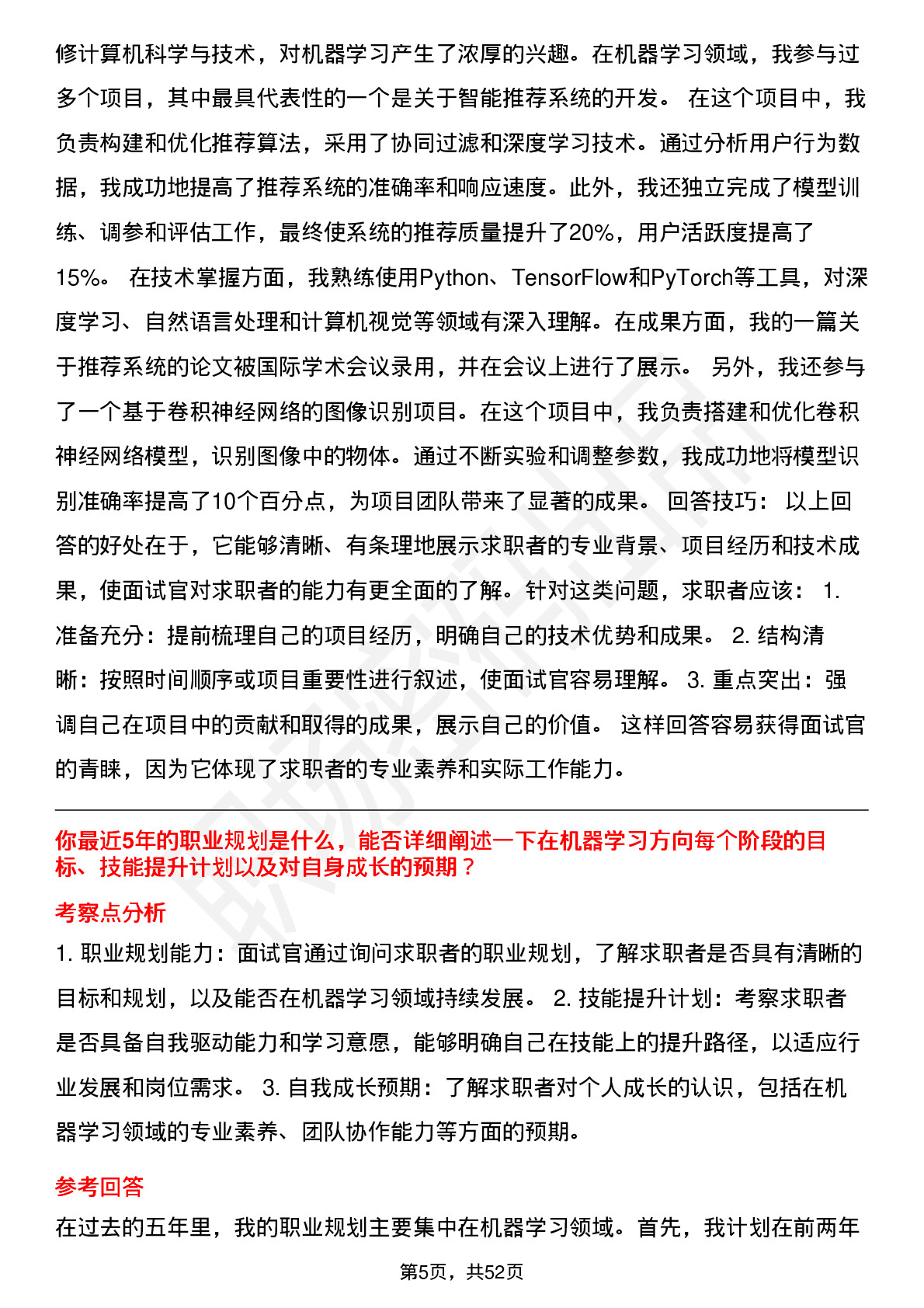 修计算机科学与技术，对机器学习产生了浓厚的兴趣。在机器学习领域，我参与过多个项目，其中最具代表性的一个是关于智能推荐系统的开发。 在这个项目中，我负责构建和优化推荐算法，采用了协同过滤和深度学习技术。通过分析用户行为数据，我成功地提高了推荐系统的准确率和响应速度。此外，我还独立完成了模型训练、调参和评估工作，最终使系统的推荐质量提升了20%，用户活跃度提高了15%。 在技术掌握方面，我熟练使用Python、TensorFlow和PyTorch等工具，对深度学习、自然语言处理和计算机视觉等领域有深入理解。在成果方面，我的一篇关于推荐系统的论文被国际学术会议录用，并在会议上进行了展示。 另外，我还参与了一个基于卷积神经网络的图像识别项目。在这个项目中，我负责搭建和优化卷积神经网络模型，识别图像中的物体。通过不断实验和调整参数，我成功地将模型识别准确率提高了10个百分点，为项目团队带来了显著的成果。 回答技巧： 以上回答的好处在于，它能够清晰、有条理地展示求职者的专业背景、项目经历和技术成果，使面试官对求职者的能力有更全面的了解。针对这类问题，求职者应该： 1. 准备充分：提前梳理自己的项目经历，明确自己的技术优势和成果。 2. 结构清晰：按照时间顺序或项目重要性进行叙述，使面试官容易理解。 3. 重点突出：强调自己在项目中的贡献和取得的成果，展示自己的价值。 这样回答容易获得面试官的青睐，因为它体现了求职者的专业素养和实际工作能力。

你最近5年的职业规划是什么，能否详细阐述一下在机器学习方向每个阶段的目标、技能提升计划以及对自身成长的预期？

考察点分析

1. 职业规划能力：面试官通过询问求职者的职业规划，了解求职者是否具有清晰的目标和规划，以及能否在机器学习领域持续发展。 2. 技能提升计划：考察求职者是否具备自我驱动能力和学习意愿，能够明确自己在技能上的提升路径，以适应行业发展和岗位需求。 3. 自我成长预期：了解求职者对个人成长的认识，包括在机器学习领域的专业素养、团队协作能力等方面的预期。

参考回答

在过去的五年里，我的职业规划主要集中在机器学习领域。首先，我计划在前两年

第5页，共52页